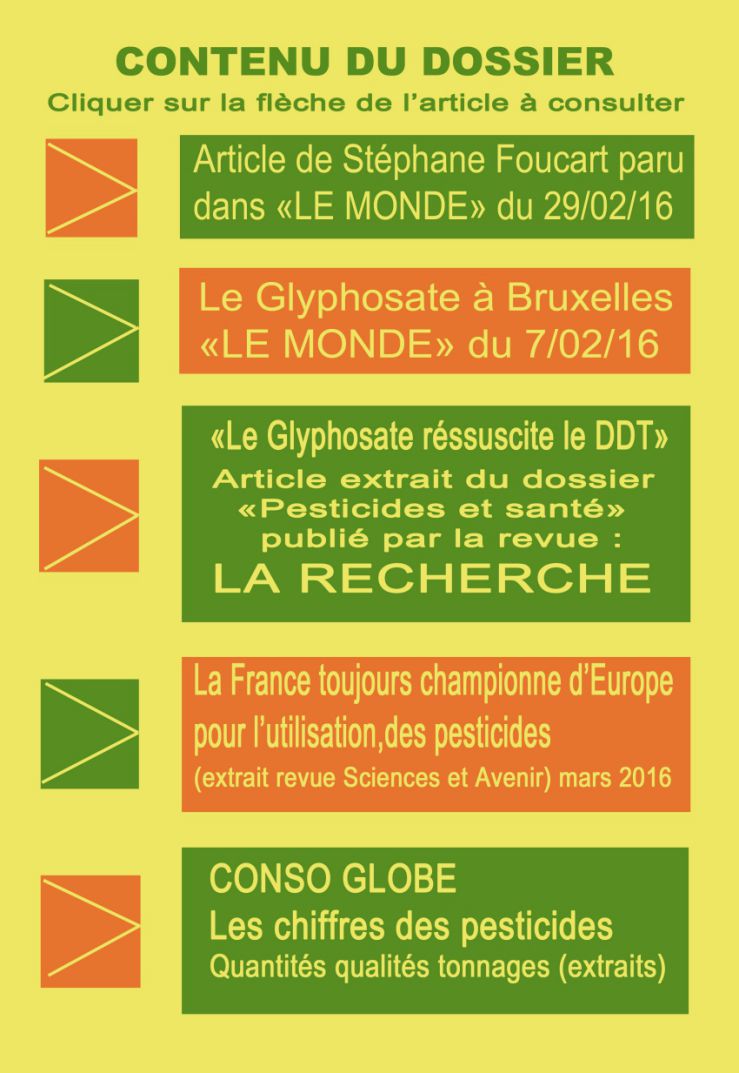 CONTENU DU DOSSIER
Cliquer sur la flèche de l'article à consulter

Article de Stéphane Foucart paru dans «LE MONDE» du 29/02/16

Le Glyphosate à Bruxelles «LE MONDE» du 7/02/16

«Le Glyphosate réssuscite le DDT»
Article extrait du dossier «Pesticides et santé» publié par la revue :
LA RECHERCHE

La France toujours championne d'Europe pour l'utilisation,des pesticides
(extrait revue Sciences et Avenir) mars 2016

CONSO GLOBE
Les chiffres des pesticides
Quantités qualités tonnages (extraits)